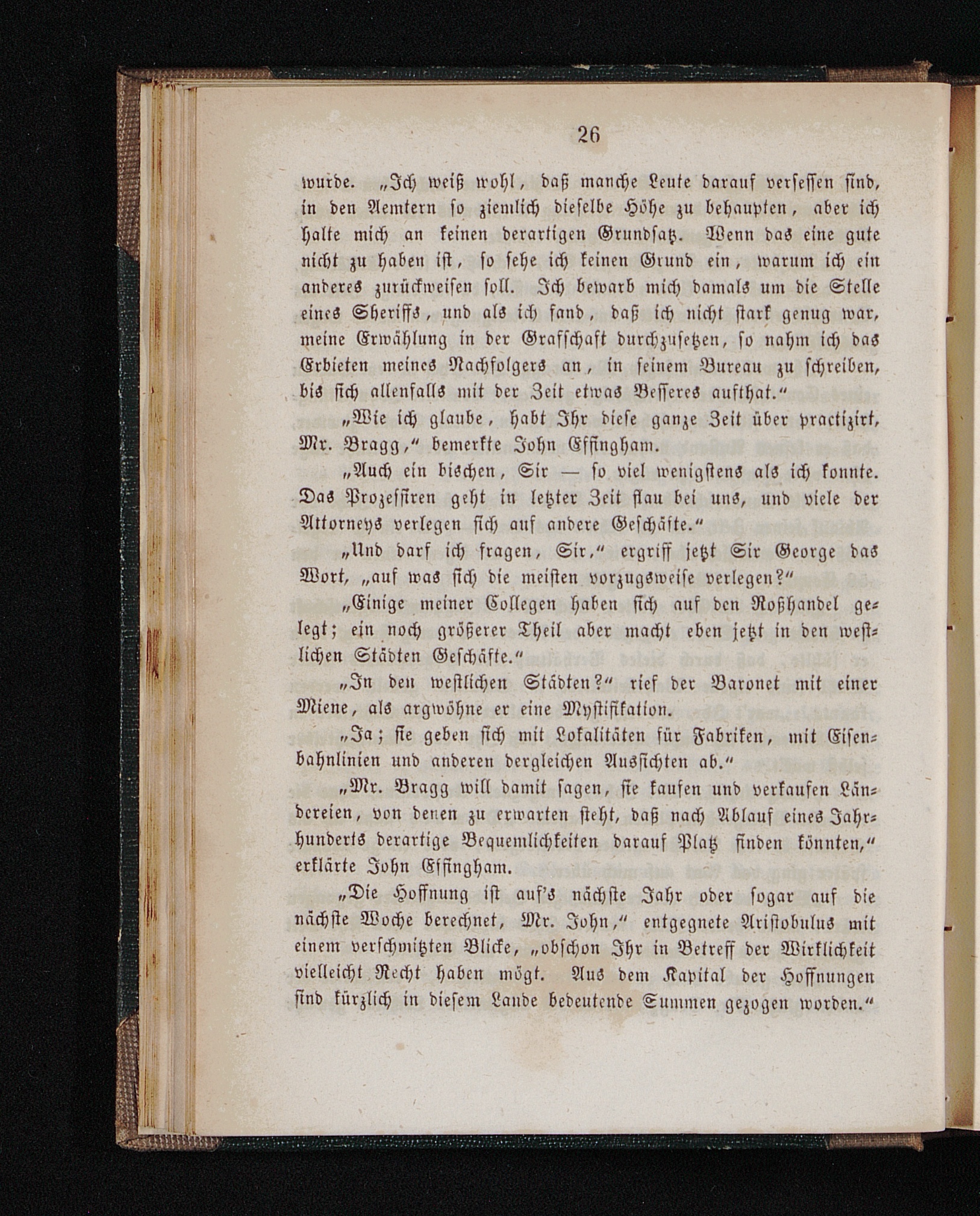 26

wurde. „Ich weiß wohl, daß manche Leute darauf versessen sind, in den Aemtern so ziemlich dieselbe Höhe zu behaupten, aber ich halte mich an keinen derartigen Grundsatz. Wenn das eine gute nicht zu haben ist, so sehe ich keinen Grund ein, warum ich ein anderes zurückweisen soll. Ich bewarb mich damals um die Stelle eines Sheriffs, und als ich fand, daß ich nicht stark genug war, meine Erwählung in der Grafschaft durchzusetzen, so nahm ich das Erbieten meines Nachfolgers an, in seinem Bureau zu schreiben, bis sich allenfalls mit der Zeit etwas Besseres aufthat.“

„Wie ich glaube, habt Ihr diese ganze Zeit über practizirt, Mr. Bragg,“ bemerkte John Effingham.

„Auch ein bischen, Sir — so viel wenigstens als ich konnte. Das Prozessiren geht in letzter Zeit flau bei uns, und viele der Attorneys verlegen sich auf andere Geschäfte.“

„Und darf ich fragen, Sir,“ ergriff jetzt Sir George das Wort, „auf was sich die meisten vorzugsweise verlegen?“

„Einige meiner Collegen haben sich auf den Roßhandel gelegt; ein noch größerer Theil aber macht eben jetzt in den westlichen Städten Geschäfte.“

„In den westlichen Städten?“ rief der Baronet mit einer Miene, als argwöhne er eine Mystifikation.

„Ja; sie geben sich mit Lokalitäten für Fabriken, mit Eisenbahnlinien und anderen dergleichen Aussichten ab.“

„Mr. Bragg will damit sagen, sie kaufen und verkaufen Ländereien, von denen zu erwarten steht, daß nach Ablauf eines Jahrhunderts derartige Bequemlichkeiten darauf Platz finden könnten,“ erklärte John Effingham.

„Die Hoffnung ist auf's nächste Jahr oder sogar auf die nächste Woche berechnet, Mr. John,“ entgegnete Aristobulus mit einem verschmitzten Blicke, „obschon Ihr in Betreff der Wirklichkeit vielleicht Recht haben mögt. Aus dem Kapital der Hoffnungen sind kürzlich in diesem Lande bedeutende Summen gezogen worden.“